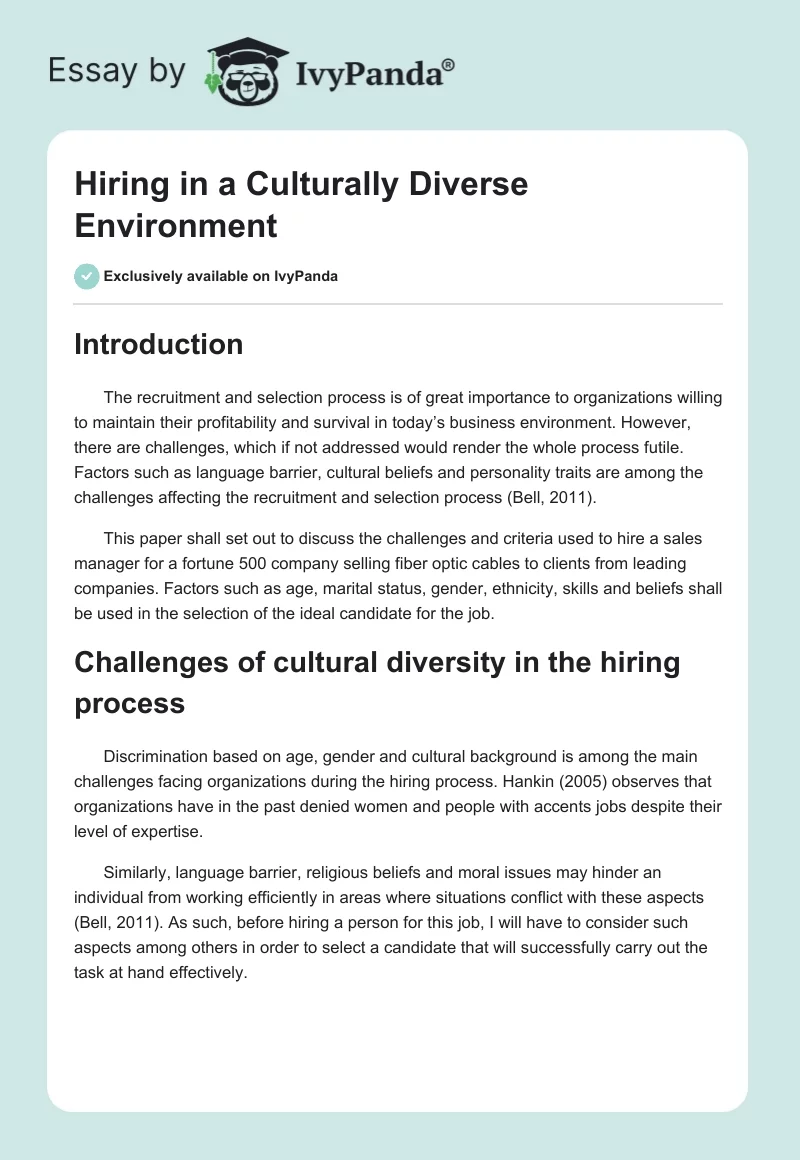 Essay by IvyPanda®

Hiring in a Culturally Diverse Environment

Exclusively available on IvyPanda

Introduction

The recruitment and selection process is of great importance to organizations willing to maintain their profitability and survival in today's business environment. However, there are challenges, which if not addressed would render the whole process futile. Factors such as language barrier, cultural beliefs and personality traits are among the challenges affecting the recruitment and selection process (Bell, 2011).

This paper shall set out to discuss the challenges and criteria used to hire a sales manager for a fortune 500 company selling fiber optic cables to clients from leading companies. Factors such as age, marital status, gender, ethnicity, skills and beliefs shall be used in the selection of the ideal candidate for the job.

Challenges of cultural diversity in the hiring process

Discrimination based on age, gender and cultural background is among the main challenges facing organizations during the hiring process. Hankin (2005) observes that organizations have in the past denied women and people with accents jobs despite their level of expertise.

Similarly, language barrier, religious beliefs and moral issues may hinder an individual from working efficiently in areas where situations conflict with these aspects (Bell, 2011). As such, before hiring a person for this job, I will have to consider such aspects among others in order to select a candidate that will successfully carry out the task at hand effectively.